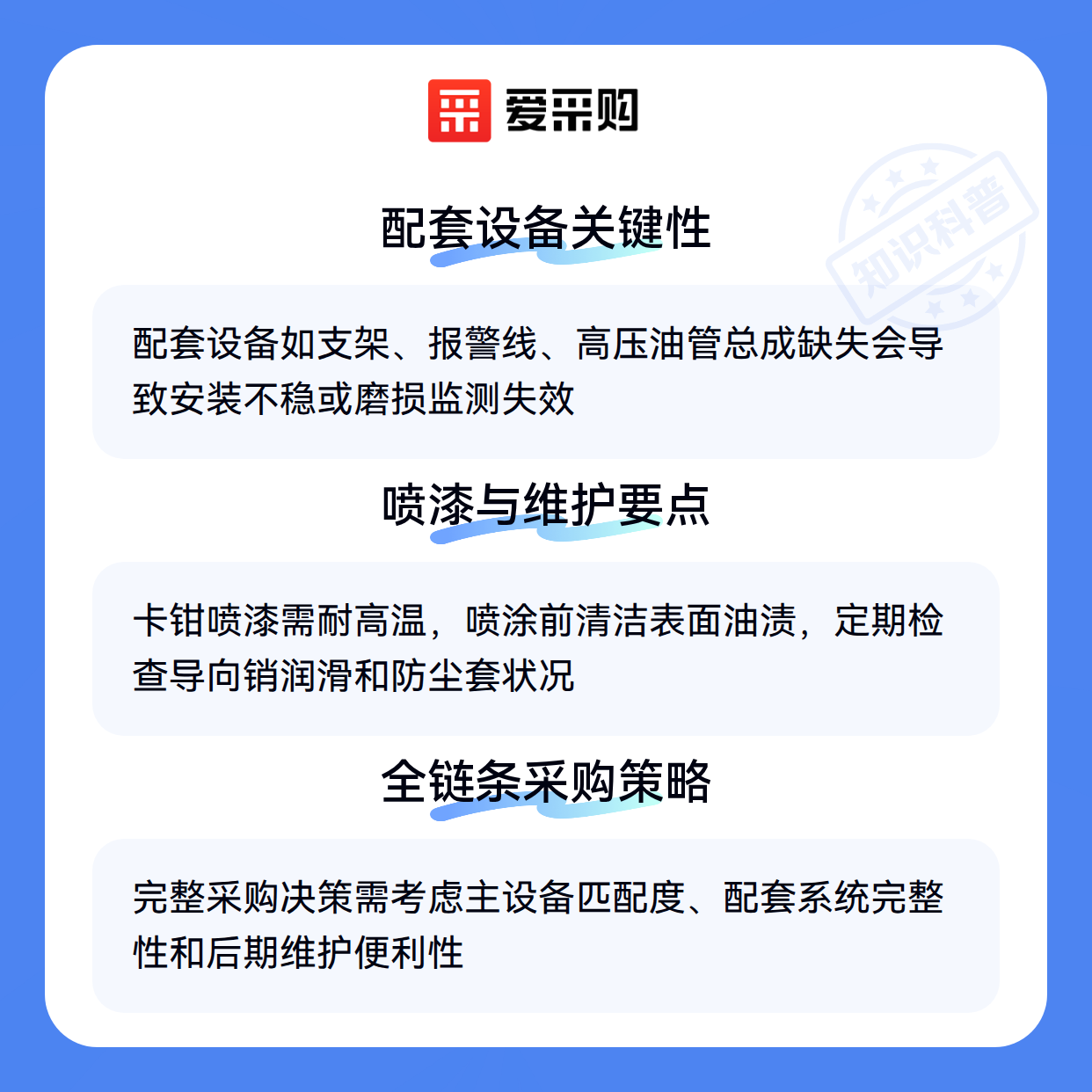 爱采购

配套设备关键性

配套设备如支架、报警线、高压油管总成缺失会导致安装不稳或磨损监测失效

喷漆与维护要点

卡钳喷漆需耐高温，喷涂前清洁表面油渍，定期检查导向销润滑和防尘套状况

全链条采购策略

完整采购决策需考虑主设备匹配度、配套系统完整性和后期维护便利性

知识科普